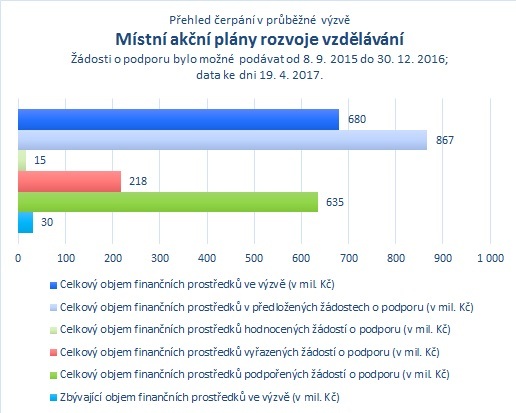 Přehled čerpání v průběžné výzvě
Místní akční plány rozvoje vzdělávání
Žádosti o podporu bylo možné podávat od 8. 9. 2015 do 30. 12. 2016;
data ke dni 19. 4. 2017.

680
867
15
218
635
30

0 100 200 300 400 500 600 700 800 900 1 000

Celkový objem finančních prostředků ve výzvě (v mil. Kč)
Celkový objem finančních prostředků v předložených žádostech o podporu (v mil. Kč)
Celkový objem finančních prostředků hodnocených žádostí o podporu (v mil. Kč)
Celkový objem finančních prostředků vyřazených žádostí o podporu (v mil. Kč)
Celkový objem finančních prostředků podpořených žádostí o podporu (v mil. Kč)
Zbývající objem finančních prostředků ve výzvě (v mil. Kč)